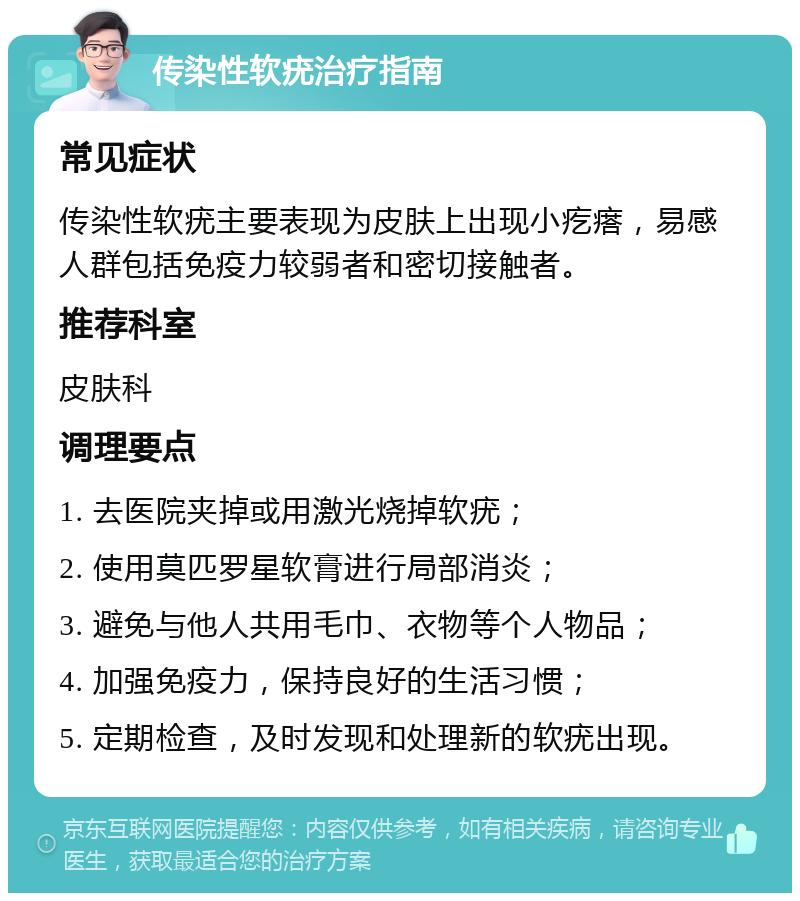 传染性软疣治疗指南

常见症状

传染性软疣主要表现为皮肤上出现小疙瘩，易感人群包括免疫力较弱者和密切接触者。

推荐科室

皮肤科

调理要点

1. 去医院夹掉或用激光烧掉软疣；

2. 使用莫匹罗星软膏进行局部消炎；

3. 避免与他人共用毛巾、衣物等个人物品；

4. 加强免疫力，保持良好的生活习惯；

5. 定期检查，及时发现和处理新的软疣出现。

京东互联网医院提醒您：内容仅供参考，如有相关疾病，请咨询专业医生，获取最适合您的治疗方案